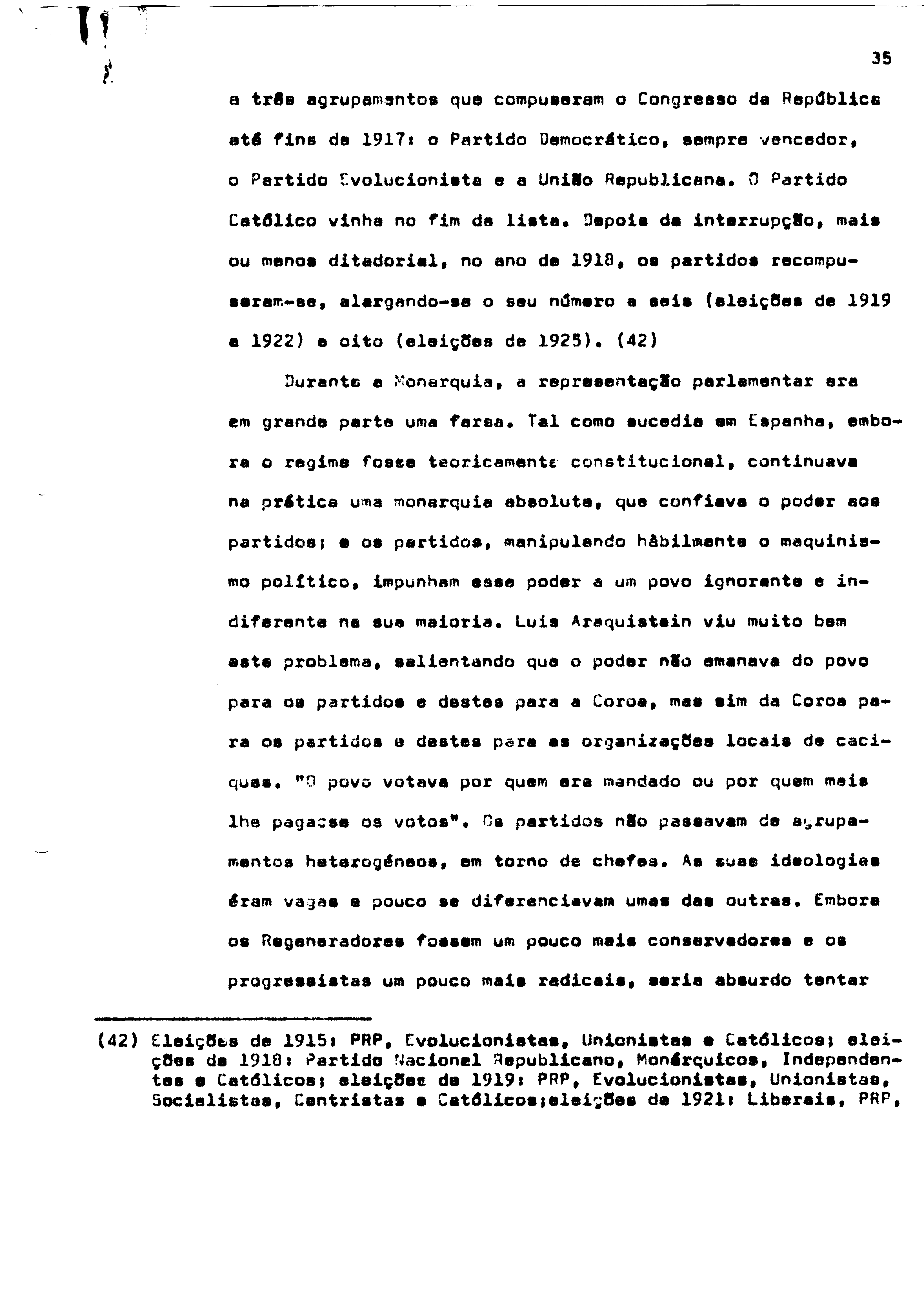 35

a três agrupamentos que compuseram o Congresso da República até fins de 1917: o Partido Democrático, sempre vencedor, o Partido Evolucionista e a União Republicana. O Partido Católico vinha no fim da lista. Depois da interrupção, mais ou menos ditadorial, no ano de 1918, os partidos recompuseram-se, alargando-se o seu número a seis (eleições de 1919 a 1922) e oito (eleições de 1925). (42)

Durante a Monarquia, a representação parlamentar era em grande parte uma farsa. Tal como sucedia em Espanha, embora o regime fosse teoricamente constitucional, continuava na prática uma monarquia absoluta, que confiava o poder aos partidos; e os partidos, manipulando hàbilmente o maquinismo político, impunham esse poder a um povo ignorante e indiferente na sua maioria. Luis Araquistain viu muito bem este problema, salientando que o poder não emanava do povo para os partidos e destes para a Coroa, mas sim da Coroa para os partidos e destes para as organizações locais de caciques. "O povo votava por quem era mandado ou por quem mais lhe pagasse os votos". Os partidos não passavam de agrupamentos heterogéneos, em torno de chefes. As suas ideologias éram vagas e pouco se diferenciavam umas das outras. Embora os Regeneradores fossem um pouco mais conservadores e os progressistas um pouco mais radicais, seria absurdo tentar

(42) Eleições de 1915: PRP, Evolucionistas, Unionistas e Católicos; eleições de 1918: Partido Nacional Republicano, Monárquicos, Independentes e Católicos; eleições de 1919: PRP, Evolucionistas, Unionistas, Socialistas, Centristas e Católicos;eleições de 1921: Liberais, PRP,